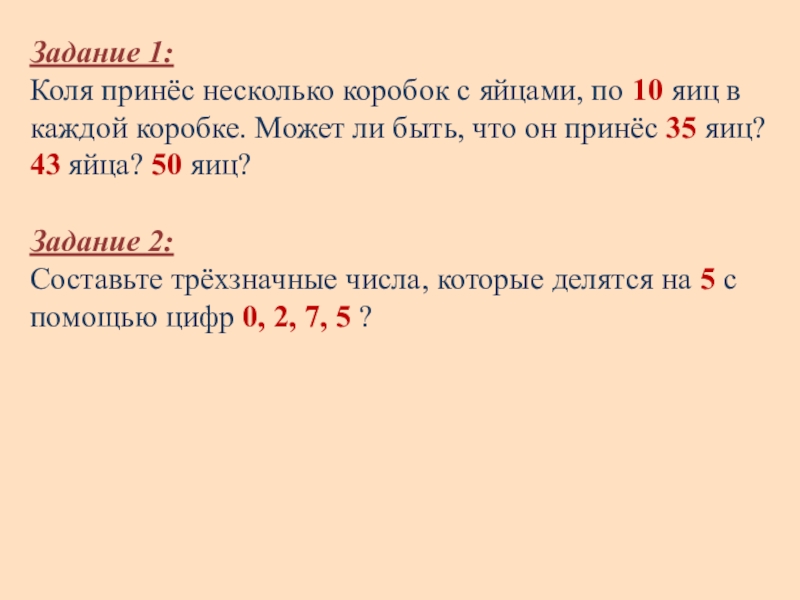 Задание 1:
Коля принёс несколько коробок с яйцами, по 10 яиц в каждой коробке. Может ли быть, что он принёс 35 яиц? 43 яйца? 50 яиц?

Задание 2:
Составьте трёхзначные числа, которые делятся на 5 с помощью цифр 0, 2, 7, 5 ?